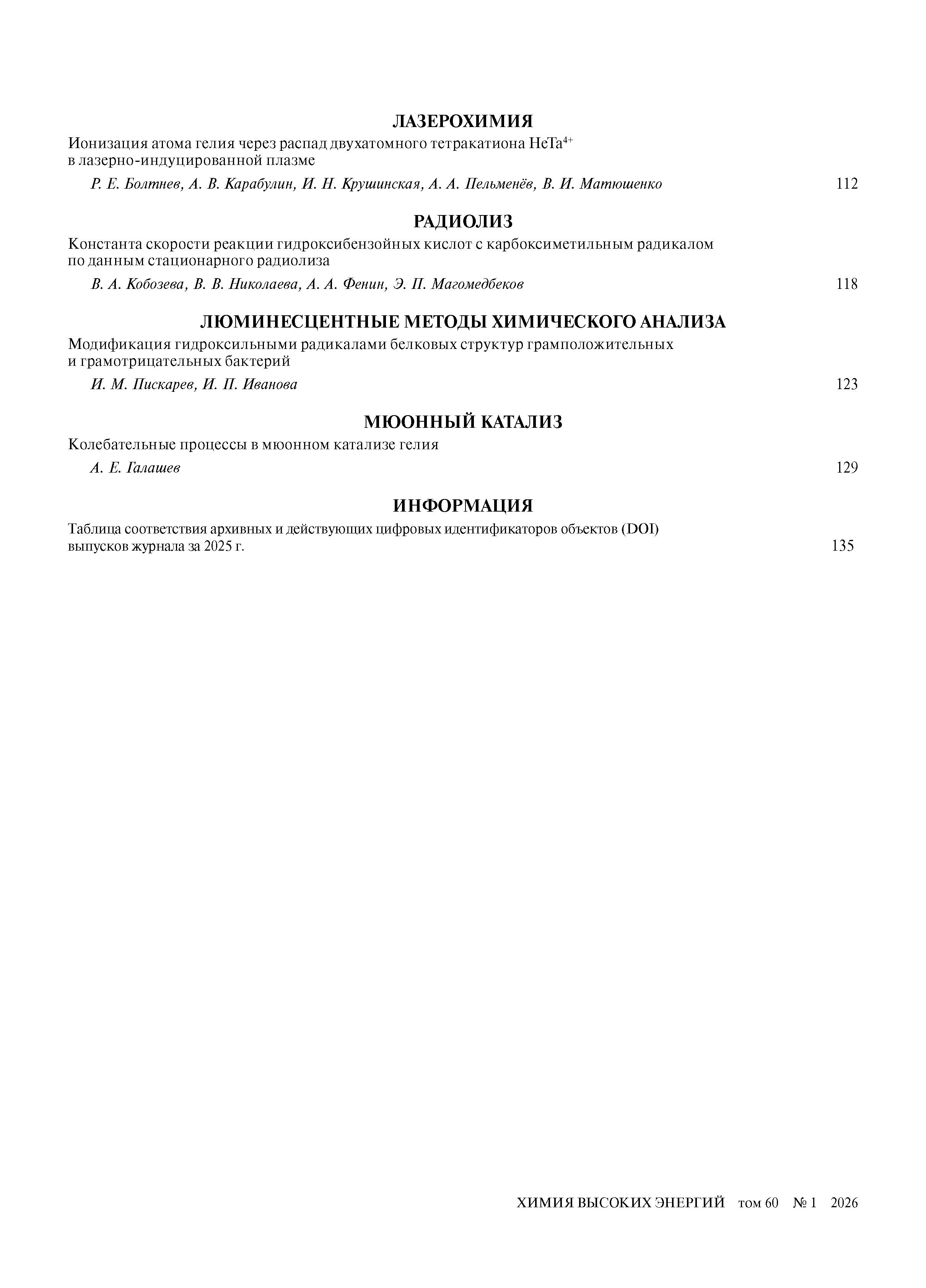 ЛАЗЕРОХИМИЯ

Ионизация атома гелия через распад двухатомного тетракатиона $HeTa^{4+}$ в лазерно-индуцированной плазме

Р. Е. Болтнев, А. В. Карабулин, И. Н. Крушинская, А. А. Пельменёв, В. И. Матюшенко 112

РАДИОЛИЗ

Константа скорости реакции гидроксибензойных кислот с карбоксиметильным радикалом по данным стационарного радиолиза

В. А. Кобозева, В. В. Николаева, А. А. Фенин, Э. П. Магомедбеков 118

ЛЮМИНЕСЦЕНТНЫЕ МЕТОДЫ ХИМИЧЕСКОГО АНАЛИЗА

Модификация гидроксильными радикалами белковых структур грамположительных и грамотрицательных бактерий

И. М. Пискарев, И. П. Иванова 123

МЮОННЫЙ КАТАЛИЗ

Колебательные процессы в мюонном катализе гелия

А. Е. Галашев 129

ИНФОРМАЦИЯ

Таблица соответствия архивных и действующих цифровых идентификаторов объектов (DOI) выпусков журнала за 2025 г. 135

ХИМИЯ ВЫСОКИХ ЭНЕРГИЙ том 60 № 1 2026